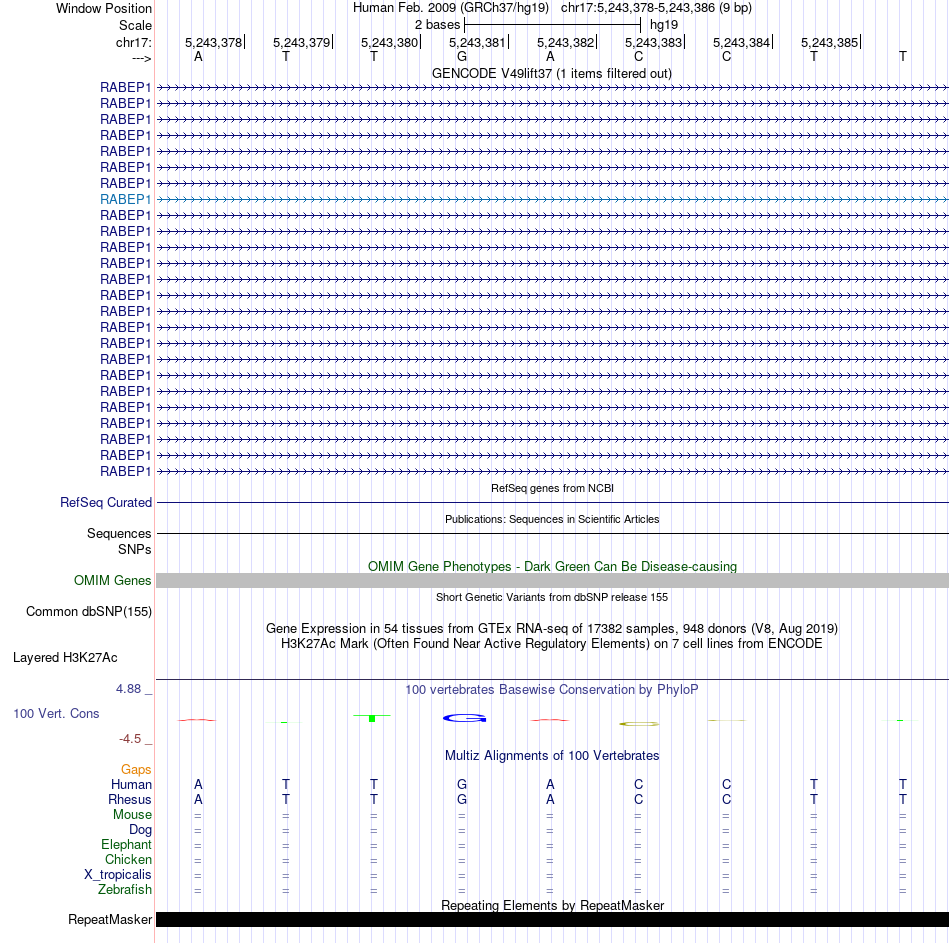 Window Position Human Feb. 2009 (GRCh37/hg19) chr17:5,243,378-5,243,386 (9 bp)
Scale 2 bases hg19
chr17: 5,243,378 5,243,379 5,243,380 5,243,381 5,243,382 5,243,383 5,243,384 5,243,385
---> A T T G A C C T T
GENCODE V49lift37 (1 items filtered out)
RABEP1
RABEP1
RABEP1
RABEP1
RABEP1
RABEP1
RABEP1
RABEP1
RABEP1
RABEP1
RABEP1
RABEP1
RABEP1
RABEP1
RABEP1
RABEP1
RABEP1
RABEP1
RABEP1
RABEP1
RABEP1
RABEP1
RABEP1
RABEP1
RABEP1
RefSeq genes from NCBI
RefSeq Curated
Publications: Sequences in Scientific Articles
Sequences
SNPs
OMIM Gene Phenotypes - Dark Green Can Be Disease-causing
OMIM Genes
Short Genetic Variants from dbSNP release 155
Common dbSNP(155)
Gene Expression in 54 tissues from GTEx RNA-seq of 17382 samples, 948 donors (V8, Aug 2019)
H3K27Ac Mark (Often Found Near Active Regulatory Elements) on 7 cell lines from ENCODE
Layered H3K27Ac
4.88 _
100 vertebrates Basewise Conservation by PhyloP
100 Vert. Cons
-4.5 _
Multiz Alignments of 100 Vertebrates
Gaps
Human A T T G A C C T T
Rhesus A T T G A C C T T
Mouse = = = = = = = = =
Dog = = = = = = = = =
Elephant = = = = = = = = =
Chicken = = = = = = = = =
X_tropicalis = = = = = = = = =
Zebrafish = = = = = = = = =
Repeating Elements by RepeatMasker
RepeatMasker